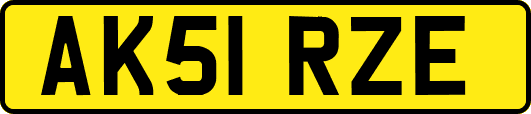 AK51 RZE